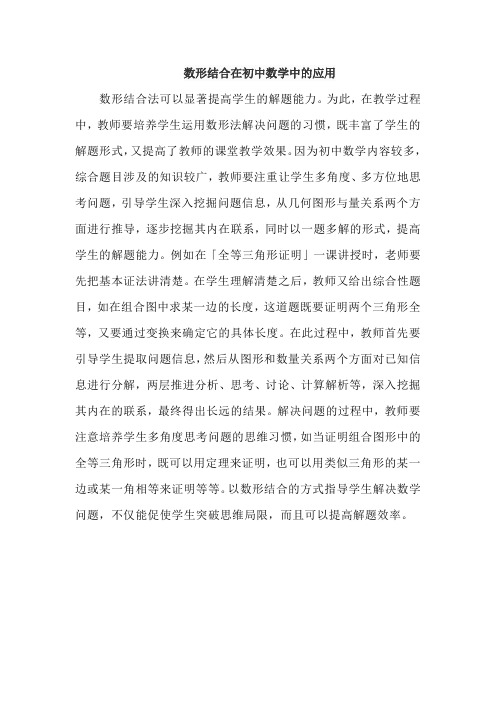 数形结合在初中数学中的应用

数形结合法可以显著提高学生的解题能力。为此，在教学过程中，教师要培养学生运用数形法解决问题的习惯，既丰富了学生的解题形式，又提高了教师的课堂教学效果。因为初中数学内容较多，综合题目涉及的知识较广，教师要注重让学生多角度、多方位地思考问题，引导学生深入挖掘问题信息，从几何图形与量关系两个方面进行推导，逐步挖掘其内在联系，同时以一题多解的形式，提高学生的解题能力。例如在「全等三角形证明」一课讲授时，老师要先把基本证法讲清楚。在学生理解清楚之后，教师又给出综合性题目，如在组合图中求某一边的长度，这道题既要证明两个三角形全等，又要通过变换来确定它的具体长度。在此过程中，教师首先要引导学生提取问题信息，然后从图形和数量关系两个方面对已知信息进行分解，两层推进分析、思考、讨论、计算解析等，深入挖掘其内在的联系，最终得出长远的结果。解决问题的过程中，教师要注意培养学生多角度思考问题的思维习惯，如当证明组合图形中的全等三角形时，既可以用定理来证明，也可以用类似三角形的某一边或某一角相等来证明等等。以数形结合的方式指导学生解决数学问题，不仅能促使学生突破思维局限，而且可以提高解题效率。